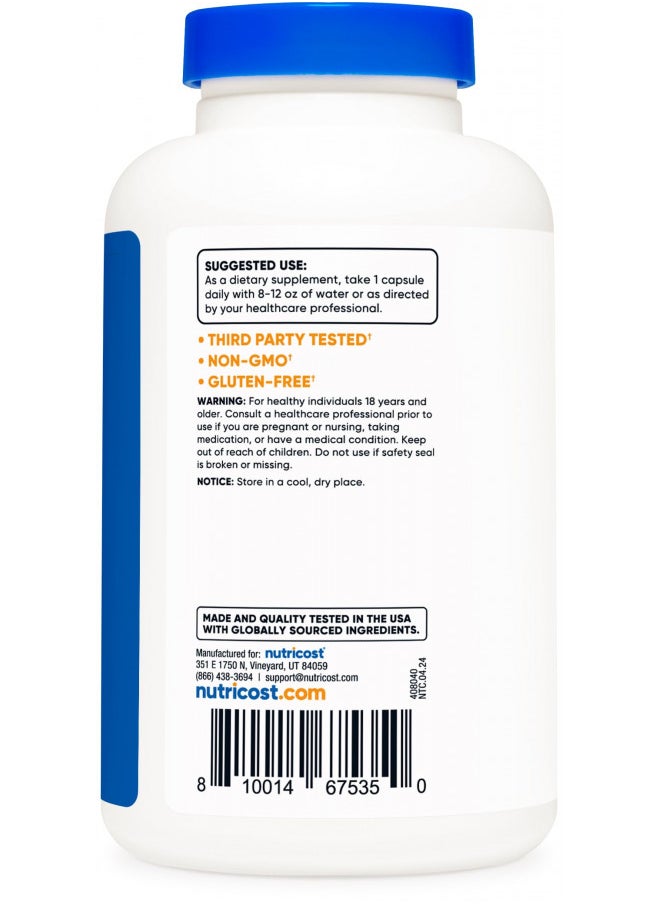 SUGGESTED USE:
As a dietary supplement, take 1 capsule daily with 8-12 oz of water or as directed by your healthcare professional.

• THIRD PARTY TESTED†
• NON-GMO†
• GLUTEN-FREE†

WARNING: For healthy individuals 18 years and older. Consult a healthcare professional prior to use if you are pregnant or nursing, taking medication, or have a medical condition. Keep out of reach of children. Do not use if safety seal is broken or missing.

NOTICE: Store in a cool, dry place.

MADE AND QUALITY TESTED IN THE USA WITH GLOBALLY SOURCED INGREDIENTS.

Manufactured for: nutricost®
351 E 1750 N, Vineyard, UT 84059
(866) 438-3694 | support@nutricost.com
nutricost.com

408040
NTC.04.24

8 10014 67535 0